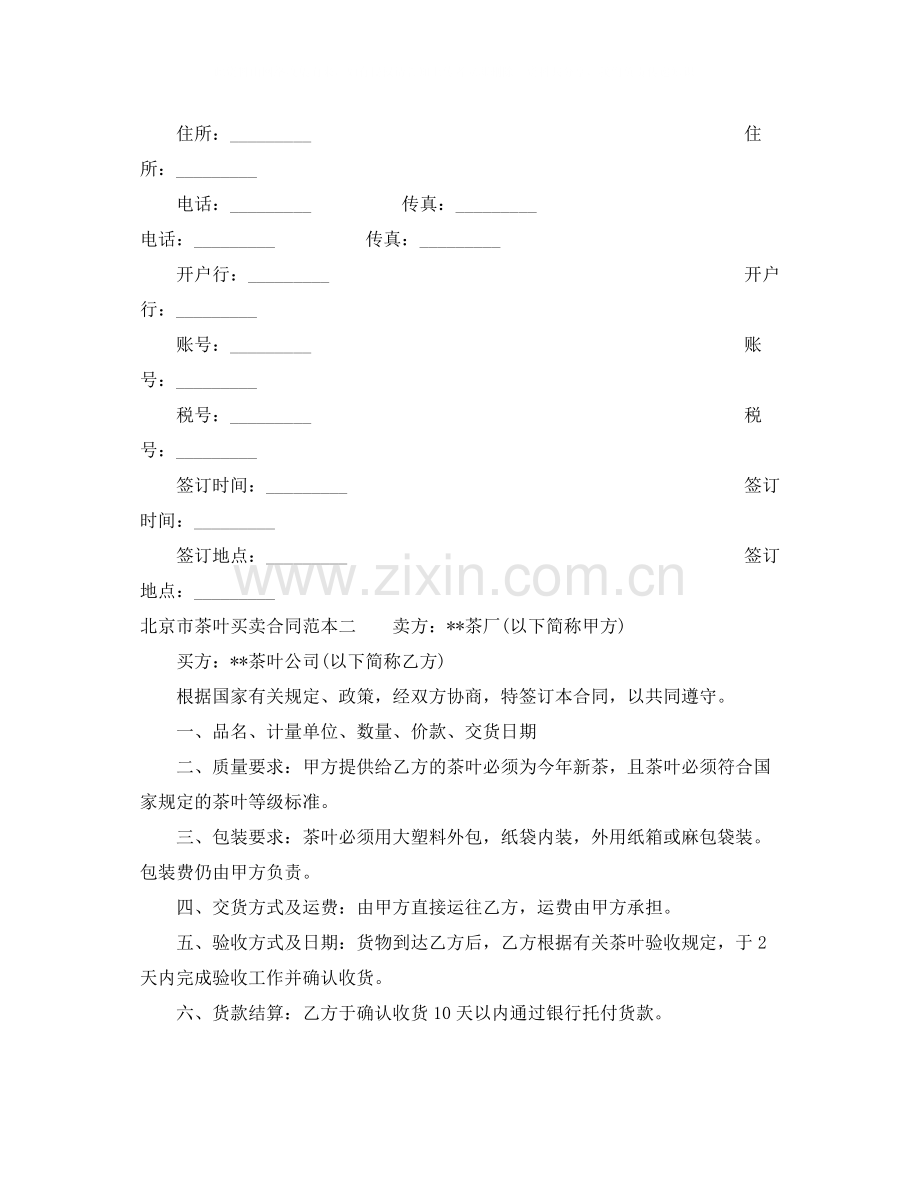 住所：____ 住所：____

电话：____ 传真：____ 电话：____ 传真：____

开户行：____ 开户行：____

账号：____ 账号：____

税号：____ 税号：____

签订时间：____ 签订时间：____

签订地点：____ 签订地点：____

北京市茶叶买卖合同范本二 卖方：**茶厂(以下简称甲方)

买方：**茶叶公司(以下简称乙方)

根据国家有关规定、政策，经双方协商，特签订本合同，以共同遵守。

一、品名、计量单位、数量、价款、交货日期

二、质量要求：甲方提供给乙方的茶叶必须为今年新茶，且茶叶必须符合国家规定的茶叶等级标准。

三、包装要求：茶叶必须用大塑料外包，纸袋内装，外用纸箱或麻包袋装。包装费仍由甲方负责。

四、交货方式及运费：由甲方直接运往乙方，运费由甲方承担。

五、验收方式及日期：货物到达乙方后，乙方根据有关茶叶验收规定，于2天内完成验收工作并确认收货。

六、货款结算：乙方于确认收货10天以内通过银行托付货款。

www.zixin.com.cn